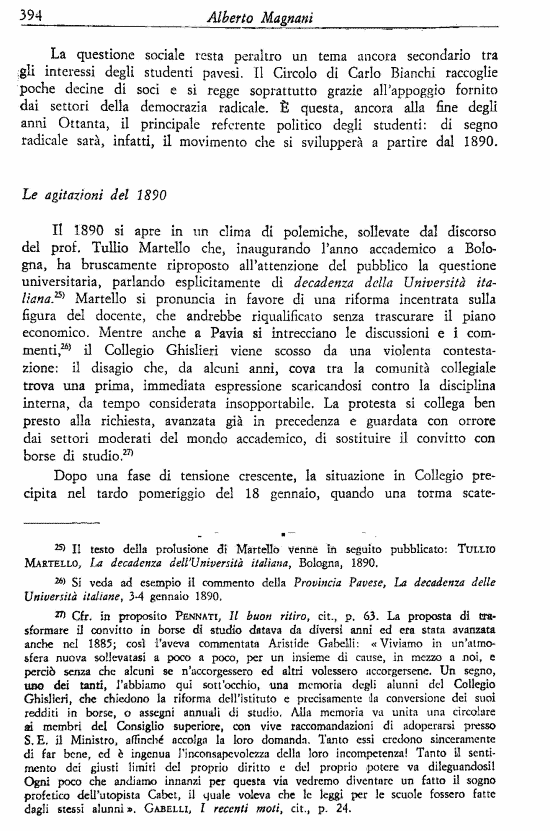 394 Alberto Magnani

La questione sociale resta peraltro un tema ancora secondario tra gli interessi degli studenti pavesi. Il Circolo di Carlo Bianchi raccoglie poche decine di soci e si regge soprattutto grazie all'appoggio fornito dai settori della democrazia radicale. È questa, ancora alla fine degli anni Ottanta, il principale referente politico degli studenti: di segno radicale sarà, infatti, il movimento che si svilupperà a partire dal 1890.

Le agitazioni del 1890

Il 1890 si apre in un clima di polemiche, sollevate dal discorso del prof. Tullio Martello che, inaugurando l'anno accademico a Bologna, ha bruscamente riproposto all'attenzione del pubblico la questione universitaria, parlando esplicitamente di decadenza della Università italiana.$^{25)}$ Martello si pronuncia in favore di una riforma incentrata sulla figura del docente, che andrebbe riqualificato senza trascurare il piano economico. Mentre anche a Pavia si intrecciano le discussioni e i commenti,$^{26)}$ il Collegio Ghislieri viene scosso da una violenta contestazione: il disagio che, da alcuni anni, cova tra la comunità collegiale trova una prima, immediata espressione scaricandosi contro la disciplina interna, da tempo considerata insopportabile. La protesta si collega ben presto alla richiesta, avanzata già in precedenza e guardata con orrore dai settori moderati del mondo accademico, di sostituire il convitto con borse di studio.$^{27)}$

Dopo una fase di tensione crescente, la situazione in Collegio precipita nel tardo pomeriggio del 18 gennaio, quando una torma scate-

$^{25)}$ Il testo della prolusione di Martello venne in seguito pubblicato: TULLIO MARTELLO, La decadenza dell'Università italiana, Bologna, 1890.

$^{26)}$ Si veda ad esempio il commento della Provincia Pavese, La decadenza delle Università italiane, 3-4 gennaio 1890.

$^{27)}$ Cfr. in proposito PENNATI, Il buon ritiro, cit., p. 63. La proposta di trasformare il convitto in borse di studio datava da diversi anni ed era stata avanzata anche nel 1885; così l'aveva commentata Aristide Gabelli: «Viviamo in un'atmosfera nuova sollevatasi a poco a poco, per un insieme di cause, in mezzo a noi, e perciò senza che alcuni se n'accorgessero ed altri volessero accorgersene. Un segno, uno dei tanti, l'abbiamo qui sott'occhio, una memoria degli alunni del Collegio Ghislieri, che chiedono la riforma dell'istituto e precisamente la conversione dei suoi redditi in borse, o assegni annuali di studio. Alla memoria va unita una circolare ai membri del Consiglio superiore, con vive raccomandazioni di adoperarsi presso S.E. il Ministro, affinché accolga la loro domanda. Tanto essi credono sinceramente di far bene, ed è ingenua l'inconsapevolezza della loro incompetenza! Tanto il sentimento dei giusti limiti del proprio diritto e del proprio potere va dileguandosi! Ogni poco che andiamo innanzi per questa via vedremo diventare un fatto il sogno profetico dell'utopista Cabet, il quale voleva che le leggi per le scuole fossero fatte dagli stessi alunni». GABELLI, I recenti moti, cit., p. 24.